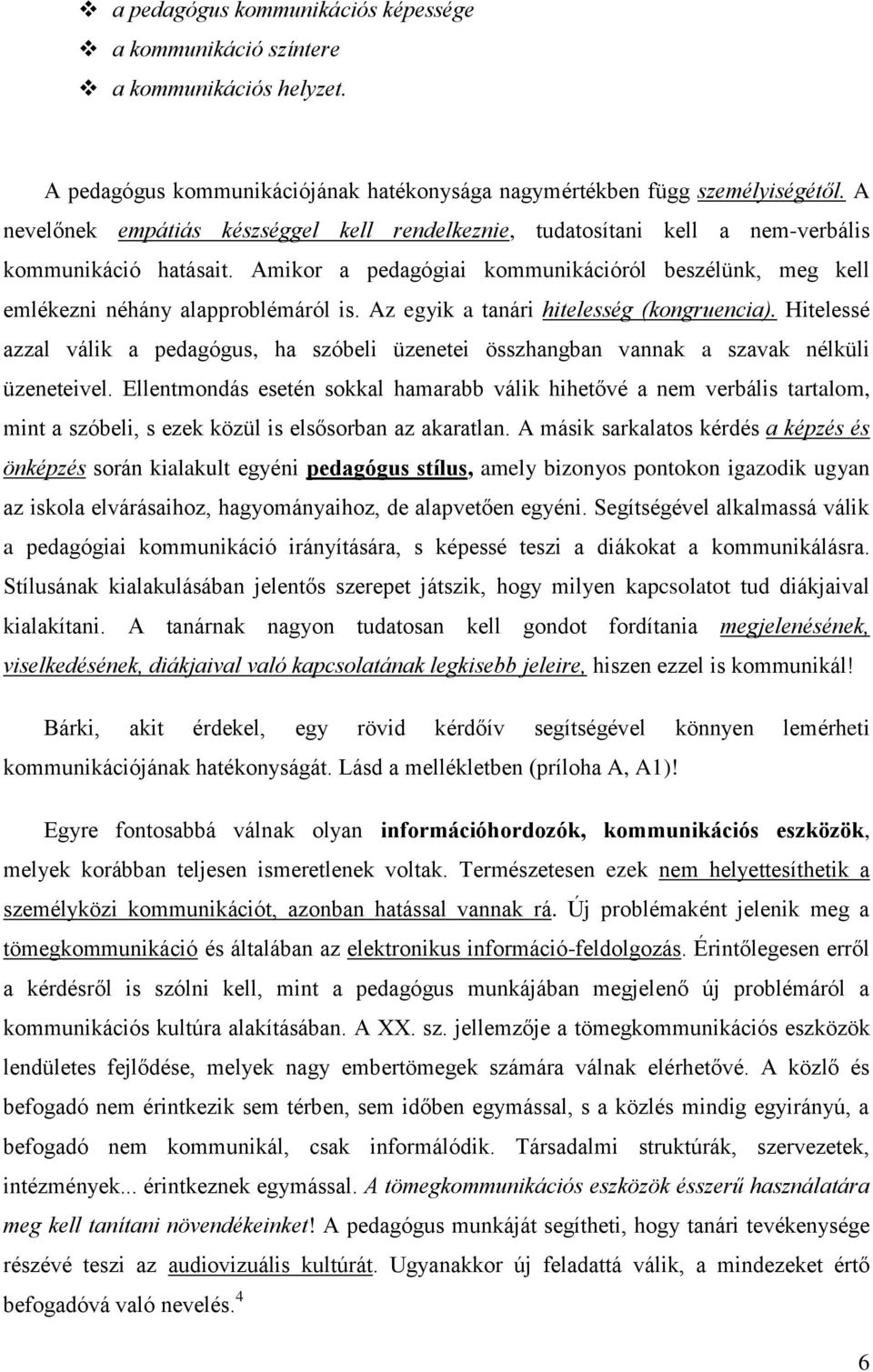 ❖ a pedagógus kommunikációs képessége
❖ a kommunikáció színtere
❖ a kommunikációs helyzet.

A pedagógus kommunikációjának hatékonysága nagymértékben függ személyiségétől. A nevelőnek empátiás készséggel kell rendelkeznie, tudatosítani kell a nem-verbális kommunikáció hatásait. Amikor a pedagógiai kommunikációról beszélünk, meg kell emlékezni néhány alapproblémáról is. Az egyik a tanári hitelesség (kongruencia). Hitelessé azzal válik a pedagógus, ha szóbeli üzenetei összhangban vannak a szavak nélküli üzeneteivel. Ellentmondás esetén sokkal hamarabb válik hihetővé a nem verbális tartalom, mint a szóbeli, s ezek közül is elsősorban az akaratlan. A másik sarkalatos kérdés a képzés és önképzés során kialakult egyéni pedagógus stílus, amely bizonyos pontokon igazodik ugyan az iskola elvárásaihoz, hagyományaihoz, de alapvetően egyéni. Segítségével alkalmassá válik a pedagógiai kommunikáció irányítására, s képessé teszi a diákokat a kommunikálásra. Stílusának kialakulásában jelentős szerepet játszik, hogy milyen kapcsolatot tud diákjaival kialakítani. A tanárnak nagyon tudatosan kell gondot fordítania megjelenésének, viselkedésének, diákjaival való kapcsolatának legkisebb jeleire, hiszen ezzel is kommunikál!

Bárki, akit érdekel, egy rövid kérdőív segítségével könnyen lemérheti kommunikációjának hatékonyságát. Lásd a mellékletben (príloha A, A1)!

Egyre fontosabbá válnak olyan információhordozók, kommunikációs eszközök, melyek korábban teljesen ismeretlenek voltak. Természetesen ezek nem helyettesíthetik a személyközi kommunikációt, azonban hatással vannak rá. Új problémaként jelenik meg a tömegkommunikáció és általában az elektronikus információ-feldolgozás. Érintőlegesen erről a kérdésről is szólni kell, mint a pedagógus munkájában megjelenő új problémáról a kommunikációs kultúra alakításában. A XX. sz. jellemzője a tömegkommunikációs eszközök lendületes fejlődése, melyek nagy embertömegek számára válnak elérhetővé. A közlő és befogadó nem érintkezik sem térben, sem időben egymással, s a közlés mindig egyirányú, a befogadó nem kommunikál, csak informálódik. Társadalmi struktúrák, szervezetek, intézmények... érintkeznek egymással. A tömegkommunikációs eszközök ésszerű használatára meg kell tanítani növendékeinket! A pedagógus munkáját segítheti, hogy tanári tevékenysége részévé teszi az audiovizuális kultúrát. Ugyanakkor új feladattá válik, a mindezeket értő befogadóvá való nevelés.$^4$

6